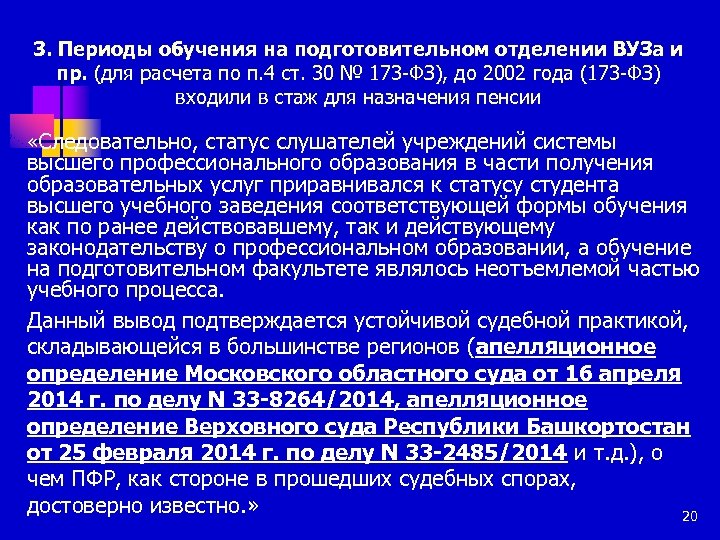 3. Периоды обучения на подготовительном отделении ВУЗа и пр. (для расчета по п.4 ст. 30 № 173-ФЗ), до 2002 года (173-ФЗ) входили в стаж для назначения пенсии

«Следовательно, статус слушателей учреждений системы высшего профессионального образования в части получения образовательных услуг приравнивался к статусу студента высшего учебного заведения соответствующей формы обучения как по ранее действовавшему, так и действующему законодательству о профессиональном образовании, а обучение на подготовительном факультете являлось неотъемлемой частью учебного процесса.

Данный вывод подтверждается устойчивой судебной практикой, складывающейся в большинстве регионов (апелляционное определение Московского областного суда от 16 апреля 2014 г. по делу N 33-8264/2014, апелляционное определение Верховного суда Республики Башкортостан от 25 февраля 2014 г. по делу N 33-2485/2014 и т.д.), о чем ПФР, как стороне в прошедших судебных спорах, достоверно известно.»

20